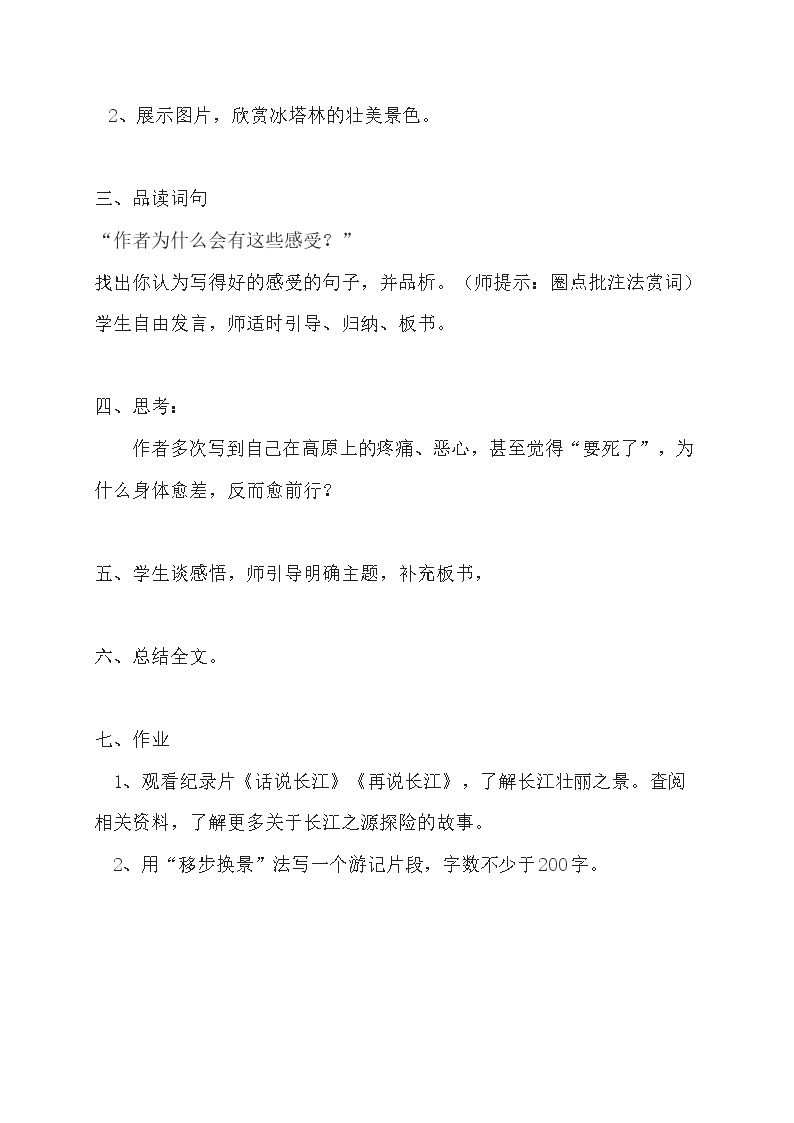 2、展示图片，欣赏冰塔林的壮美景色。

三、品读词句
“作者为什么会有这些感受？”
找出你认为写得好的感受的句子，并品析。（师提示：圈点批注法赏词）
学生自由发言，师适时引导、归纳、板书。

四、思考：
作者多次写到自己在高原上的疼痛、恶心，甚至觉得“要死了”，为什么身体愈差，反而愈前行？

五、学生谈感悟，师引导明确主题，补充板书，

六、总结全文。

七、作业
1、观看纪录片《话说长江》《再说长江》，了解长江壮丽之景。查阅相关资料，了解更多关于长江之源探险的故事。
2、用“移步换景”法写一个游记片段，字数不少于200字。